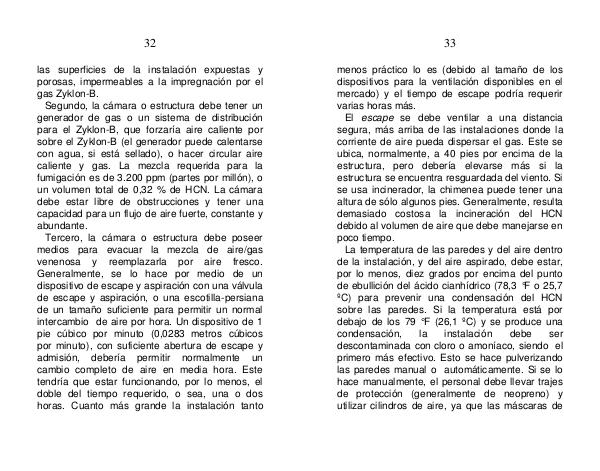 32

las superficies de la instalación expuestas y porosas, impermeables a la impregnación por el gas Zyklon-B.

Segundo, la cámara o estructura debe tener un generador de gas o un sistema de distribución para el Zyklon-B, que forzaría aire caliente por sobre el Zyklon-B (el generador puede calentarse con agua, si está sellado), o hacer circular aire caliente y gas. La mezcla requerida para la fumigación es de 3.200 ppm (partes por millón), o un volumen total de 0,32 % de HCN. La cámara debe estar libre de obstrucciones y tener una capacidad para un flujo de aire fuerte, constante y abundante.

Tercero, la cámara o estructura debe poseer medios para evacuar la mezcla de aire/gas venenosa y reemplazarla por aire fresco. Generalmente, se lo hace por medio de un dispositivo de escape y aspiración con una válvula de escape y aspiración, o una escotilla-persiana de un tamaño suficiente para permitir un normal intercambio de aire por hora. Un dispositivo de 1 pie cúbico por minuto (0,0283 metros cúbicos por minuto), con suficiente abertura de escape y admisión, debería permitir normalmente un cambio completo de aire en media hora. Este tendría que estar funcionando, por lo menos, el doble del tiempo requerido, o sea, una o dos horas. Cuanto más grande la instalación tanto

33

menos práctico lo es (debido al tamaño de los dispositivos para la ventilación disponibles en el mercado) y el tiempo de escape podría requerir varias horas más.

El escape se debe ventilar a una distancia segura, más arriba de las instalaciones donde la corriente de aire pueda dispersar el gas. Este se ubica, normalmente, a 40 pies por encima de la estructura, pero debería elevarse más si la estructura se encuentra resguardada del viento. Si se usa incinerador, la chimenea puede tener una altura de sólo algunos pies. Generalmente, resulta demasiado costosa la incineración del HCN debido al volumen de aire que debe manejarse en poco tiempo.

La temperatura de las paredes y del aire dentro de la instalación, y del aire aspirado, debe estar, por lo menos, diez grados por encima del punto de ebullición del ácido cianhídrico (78,3 ºF o 25,7 ºC) para prevenir una condensación del HCN sobre las paredes. Si la temperatura está por debajo de los 79 ºF (26,1 ºC) y se produce una condensación, la instalación debe ser descontaminada con cloro o amoníaco, siendo el primero más efectivo. Esto se hace pulverizando las paredes manual o automáticamente. Si se lo hace manualmente, el personal debe llevar trajes de protección (generalmente de neopreno) y utilizar cilindros de aire, ya que las máscaras de